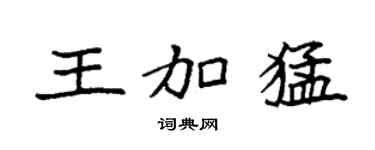 王加猛

词典网